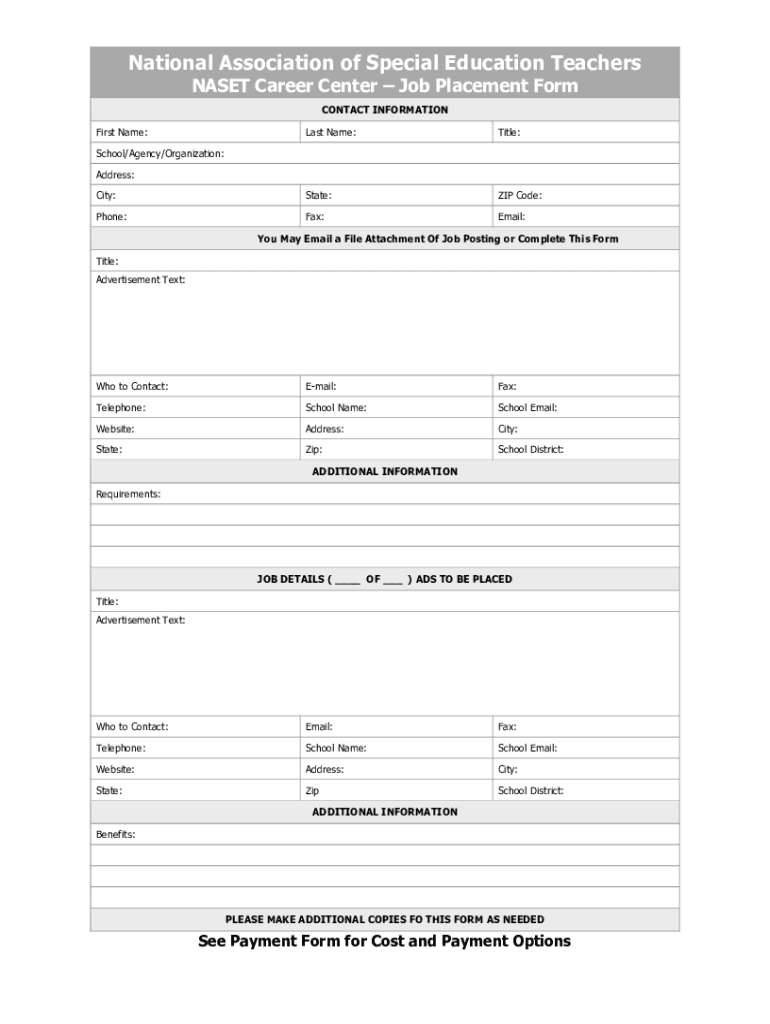 National Association of Special Education Teachers
NASET Career Center – Job Placement Form

CONTACT INFORMATION

| First Name: | Last Name: | Title: |
|---|---|---|
| School/Agency/Organization: | | |
| Address: | | |
| City: | State: | ZIP Code: |
| Phone: | Fax: | Email: |

You May Email a File Attachment Of Job Posting or Complete This Form

Title:

Advertisement Text:

| Who to Contact: | E-mail: | Fax: |
|---|---|---|
| Telephone: | School Name: | School Email: |
| Website: | Address: | City: |
| State: | Zip: | School District: |

ADDITIONAL INFORMATION

Requirements:

JOB DETAILS ( ____ OF ___ ) ADS TO BE PLACED

Title:

Advertisement Text:

| Who to Contact: | Email: | Fax: |
|---|---|---|
| Telephone: | School Name: | School Email: |
| Website: | Address: | City: |
| State: | Zip | School District: |

ADDITIONAL INFORMATION

Benefits:

PLEASE MAKE ADDITIONAL COPIES FO THIS FORM AS NEEDED

See Payment Form for Cost and Payment Options